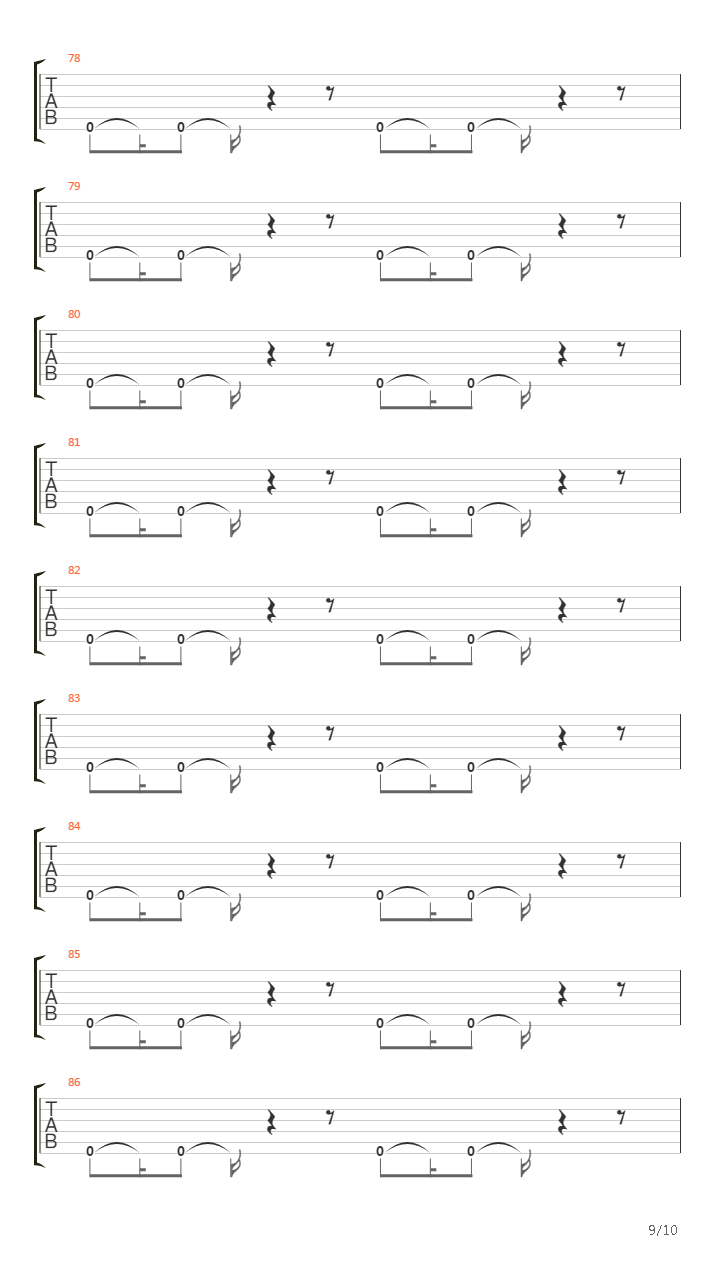 78
T
A
B
0 0 0 0

79
T
A
B
0 0 0 0

80
T
A
B
0 0 0 0

81
T
A
B
0 0 0 0

82
T
A
B
0 0 0 0

83
T
A
B
0 0 0 0

84
T
A
B
0 0 0 0

85
T
A
B
0 0 0 0

86
T
A
B
0 0 0 0

9/10